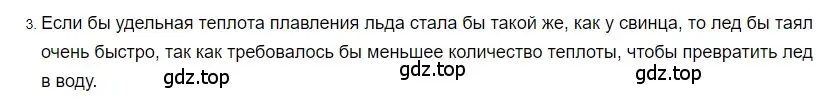 3. Если бы удельная теплота плавления льда стала бы такой же, как у свинца, то лед бы таял очень быстро, так как требовалось бы меньшее количество теплоты, чтобы превратить лед в воду.

gdz.top gdz.top gdz.top